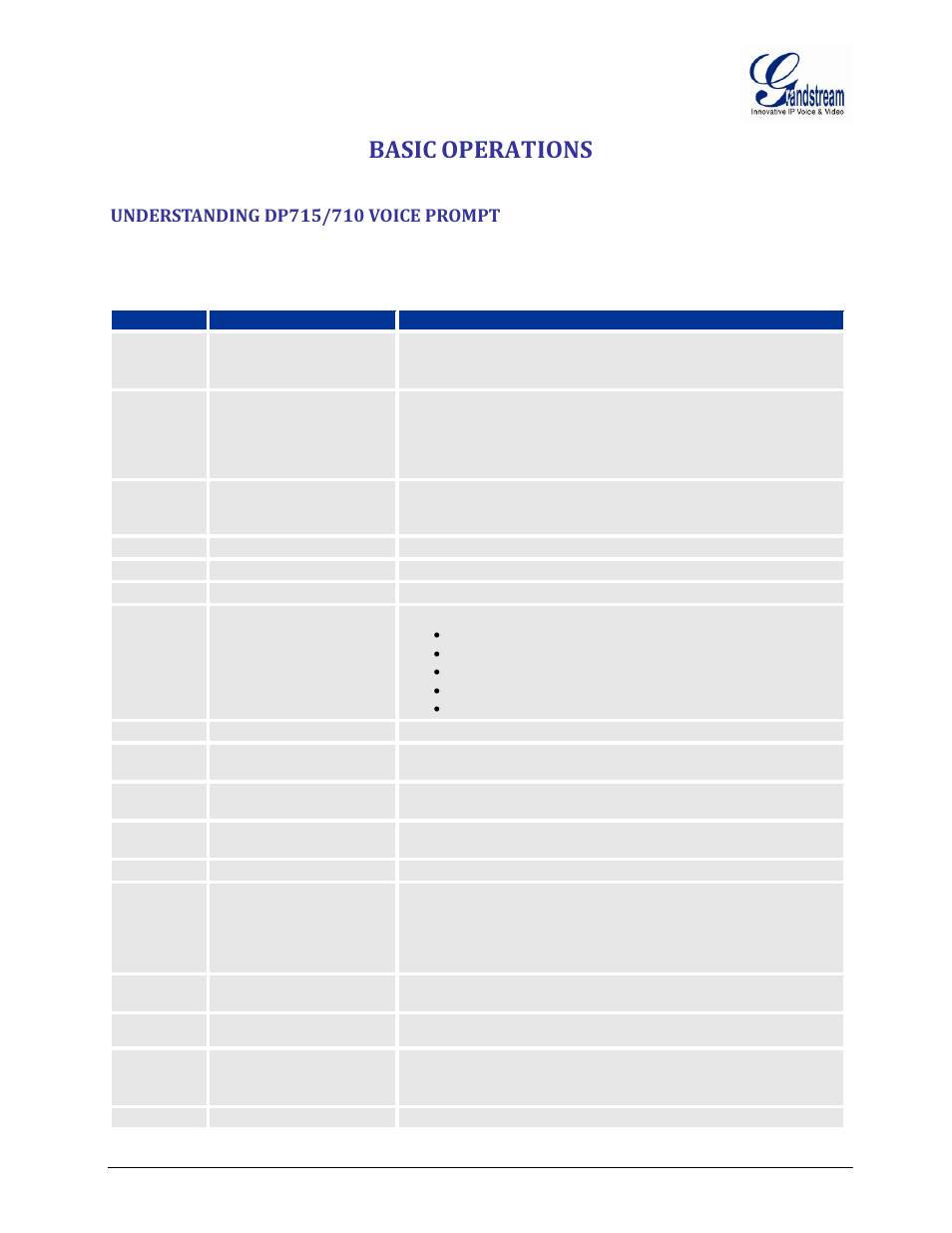 Grandstream
Innovative IP Voice & Video

BASIC OPERATIONS

UNDERSTANDING DP715/710 VOICE PROMPT